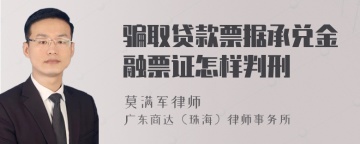 骗取贷款票据承兑金融票证怎样判刑

莫满军律师

广东商达（珠海）律师事务所